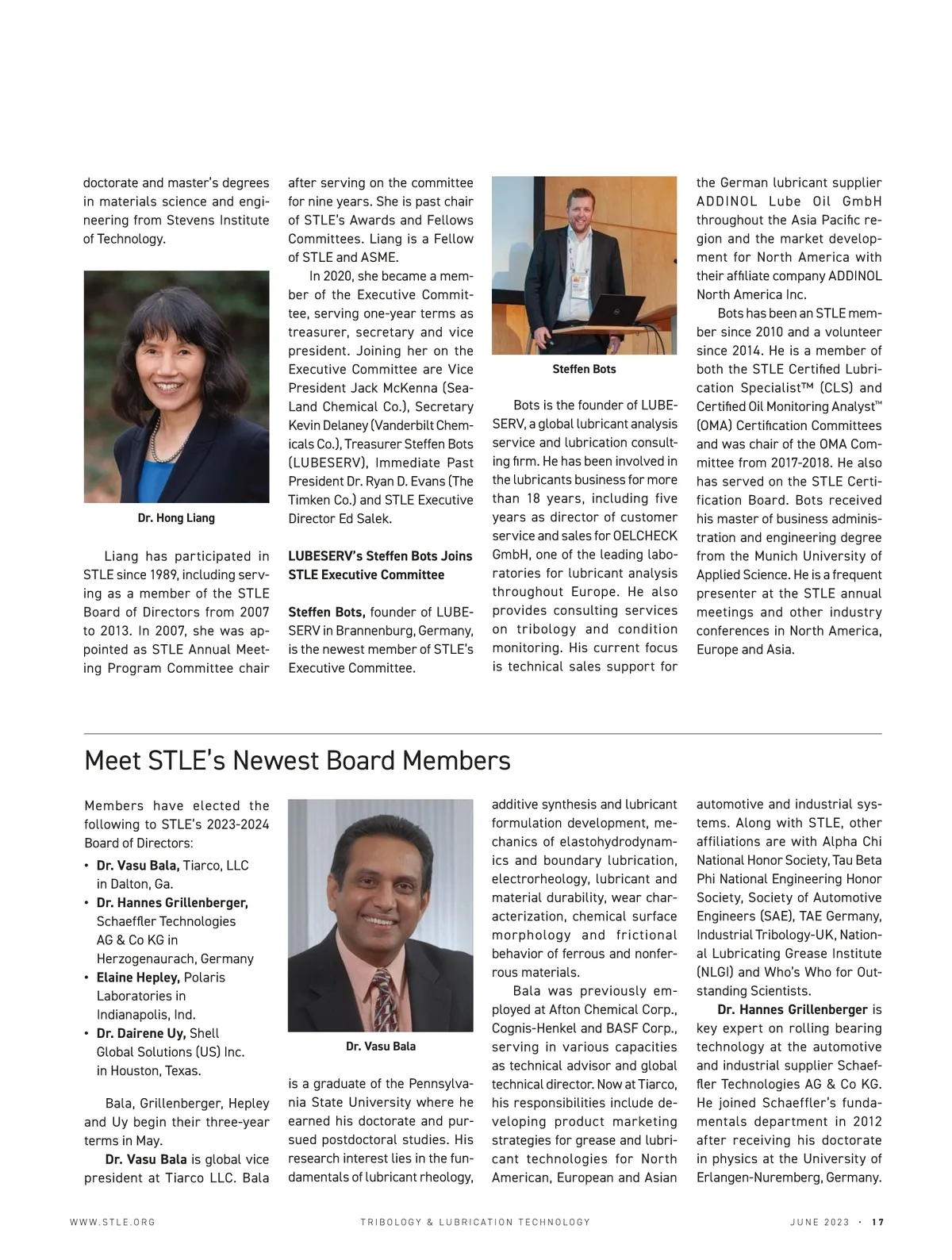 doctorate and master's degrees in materials science and engineering from Stevens Institute of Technology.

Dr. Hong Liang

Liang has participated in STLE since 1989, including serving as a member of the STLE Board of Directors from 2007 to 2013. In 2007, she was appointed as STLE Annual Meeting Program Committee chair after serving on the committee for nine years. She is past chair of STLE's Awards and Fellows Committees. Liang is a Fellow of STLE and ASME.

In 2020, she became a member of the Executive Committee, serving one-year terms as treasurer, secretary and vice president. Joining her on the Executive Committee are Vice President Jack McKenna (Sea-Land Chemical Co.), Secretary Kevin Delaney (Vanderbilt Chemicals Co.), Treasurer Steffen Bots (LUBESERV), Immediate Past President Dr. Ryan D. Evans (The Timken Co.) and STLE Executive Director Ed Salek.

LUBESERV's Steffen Bots Joins STLE Executive Committee

Steffen Bots, founder of LUBESERV in Brannenburg, Germany, is the newest member of STLE's Executive Committee.

Steffen Bots

Bots is the founder of LUBESERV, a global lubricant analysis service and lubrication consulting firm. He has been involved in the lubricants business for more than 18 years, including five years as director of customer service and sales for OELCHECK GmbH, one of the leading laboratories for lubricant analysis throughout Europe. He also provides consulting services on tribology and condition monitoring. His current focus is technical sales support for the German lubricant supplier ADDINOL Lube Oil GmbH throughout the Asia Pacific region and the market development for North America with their affiliate company ADDINOL North America Inc.

Bots has been an STLE member since 2010 and a volunteer since 2014. He is a member of both the STLE Certified Lubrication Specialist™ (CLS) and Certified Oil Monitoring Analyst™ (OMA) Certification Committees and was chair of the OMA Committee from 2017-2018. He also has served on the STLE Certification Board. Bots received his master of business administration and engineering degree from the Munich University of Applied Science. He is a frequent presenter at the STLE annual meetings and other industry conferences in North America, Europe and Asia.

Meet STLE's Newest Board Members

Members have elected the following to STLE's 2023-2024 Board of Directors:
• Dr. Vasu Bala, Tiarco, LLC in Dalton, Ga.
• Dr. Hannes Grillenberger, Schaeffler Technologies AG & Co KG in Herzogenaurach, Germany
• Elaine Hepley, Polaris Laboratories in Indianapolis, Ind.
• Dr. Dairene Uy, Shell Global Solutions (US) Inc. in Houston, Texas.

Bala, Grillenberger, Hepley and Uy begin their three-year terms in May.

Dr. Vasu Bala is global vice president at Tiarco LLC. Bala

Dr. Vasu Bala

is a graduate of the Pennsylvania State University where he earned his doctorate and pursued postdoctoral studies. His research interest lies in the fundamentals of lubricant rheology, additive synthesis and lubricant formulation development, mechanics of elastohydrodynamics and boundary lubrication, electrorheology, lubricant and material durability, wear characterization, chemical surface morphology and frictional behavior of ferrous and nonferrous materials.

Bala was previously employed at Afton Chemical Corp., Cognis-Henkel and BASF Corp., serving in various capacities as technical advisor and global technical director. Now at Tiarco, his responsibilities include developing product marketing strategies for grease and lubricant technologies for North American, European and Asian automotive and industrial systems. Along with STLE, other affiliations are with Alpha Chi National Honor Society, Tau Beta Phi National Engineering Honor Society, Society of Automotive Engineers (SAE), TAE Germany, Industrial Tribology-UK, National Lubricating Grease Institute (NLGI) and Who's Who for Outstanding Scientists.

Dr. Hannes Grillenberger is key expert on rolling bearing technology at the automotive and industrial supplier Schaeffler Technologies AG & Co KG. He joined Schaeffler's fundamentals department in 2012 after receiving his doctorate in physics at the University of Erlangen-Nuremberg, Germany.

WWW.STLE.ORG TRIBOLOGY & LUBRICATION TECHNOLOGY JUNE 2023 · 17